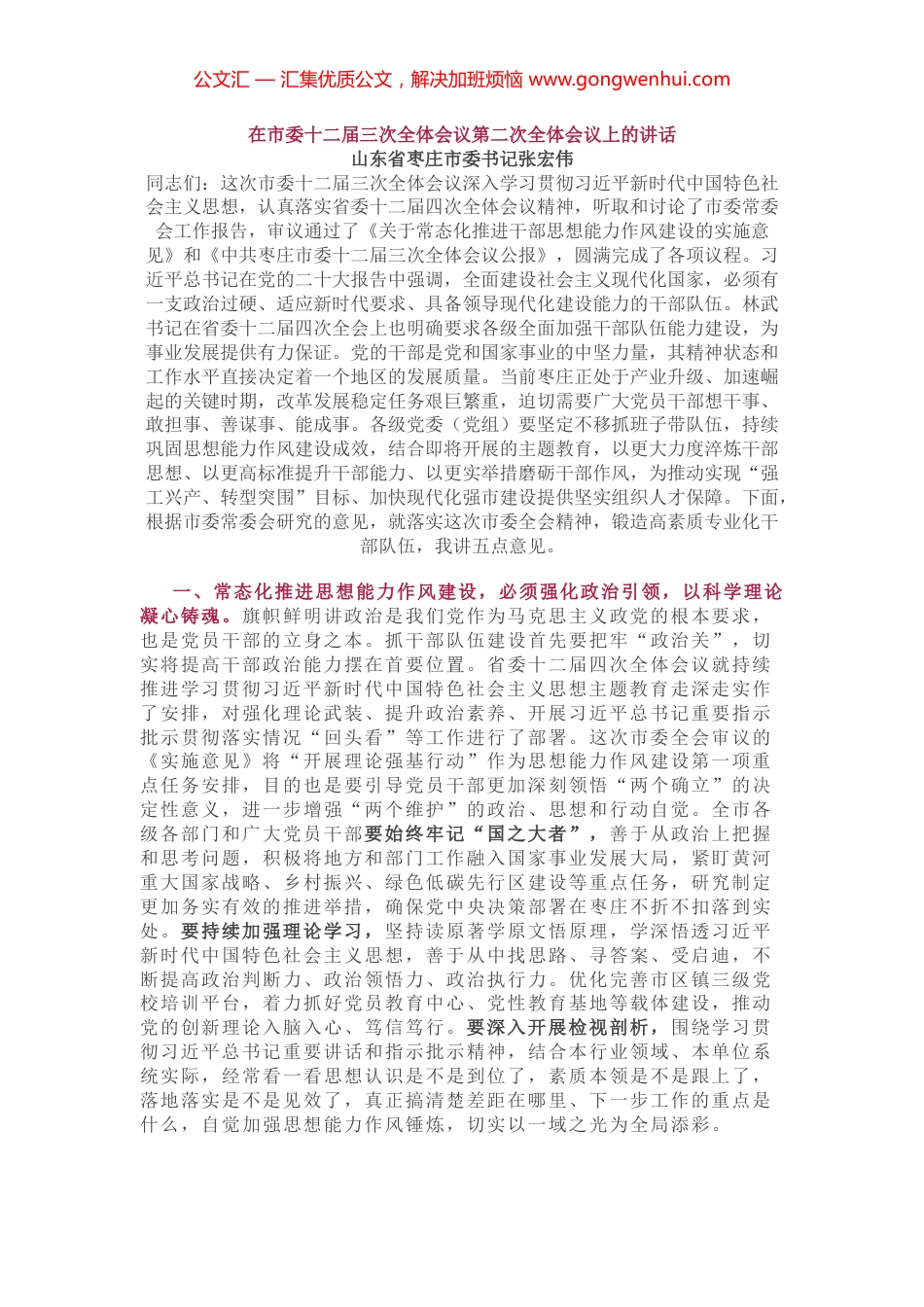 公文汇 — 汇集优质公文，解决加班烦恼 www.gongwenhui.com

在市委十二届三次全体会议第二次全体会议上的讲话
山东省枣庄市委书记张宏伟

同志们：这次市委十二届三次全体会议深入学习贯彻习近平新时代中国特色社会主义思想，认真落实省委十二届四次全体会议精神，听取和讨论了市委常委会工作报告，审议通过了《关于常态化推进干部思想能力作风建设的实施意见》和《中共枣庄市委十二届三次全体会议公报》，圆满完成了各项议程。习近平总书记在党的二十大报告中强调，全面建设社会主义现代化国家，必须有一支政治过硬、适应新时代要求、具备领导现代化建设能力的干部队伍。林武书记在省委十二届四次全会上也明确要求各级全面加强干部队伍能力建设，为事业发展提供有力保证。党的干部是党和国家事业的中坚力量，其精神状态和工作水平直接决定着一个地区的发展质量。当前枣庄正处于产业升级、加速崛起的关键时期，改革发展稳定任务艰巨繁重，迫切需要广大党员干部想干事、敢担事、善谋事、能成事。各级党委（党组）要坚定不移抓班子带队伍，持续巩固思想能力作风建设成效，结合即将开展的主题教育，以更大力度淬炼干部思想、以更高标准提升干部能力、以更实举措磨砺干部作风，为推动实现“强工兴产、转型突围”目标、加快现代化强市建设提供坚实组织人才保障。下面，根据市委常委会研究的意见，就落实这次市委全会精神，锻造高素质专业化干部队伍，我讲五点意见。

一、常态化推进思想能力作风建设，必须强化政治引领，以科学理论凝心铸魂。旗帜鲜明讲政治是我们党作为马克思主义政党的根本要求，也是党员干部的立身之本。抓干部队伍建设首先要把牢“政治关”，切实将提高干部政治能力摆在首要位置。省委十二届四次全体会议就持续推进学习贯彻习近平新时代中国特色社会主义思想主题教育走深走实作了安排，对强化理论武装、提升政治素养、开展习近平总书记重要指示批示贯彻落实情况“回头看”等工作进行了部署。这次市委全会审议的《实施意见》将“开展理论强基行动”作为思想能力作风建设第一项重点任务安排，目的也是要引导党员干部更加深刻领悟“两个确立”的决定性意义，进一步增强“两个维护”的政治、思想和行动自觉。全市各级各部门和广大党员干部要始终牢记“国之大者”，善于从政治上把握和思考问题，积极将地方和部门工作融入国家事业发展大局，紧盯黄河重大国家战略、乡村振兴、绿色低碳先行区建设等重点任务，研究制定更加务实有效的推进举措，确保党中央决策部署在枣庄不折不扣落到实处。要持续加强理论学习，坚持读原著学原文悟原理，学深悟透习近平新时代中国特色社会主义思想，善于从中找思路、寻答案、受启迪，不断提高政治判断力、政治领悟力、政治执行力。优化完善市区镇三级党校培训平台，着力抓好党员教育中心、党性教育基地等载体建设，推动党的创新理论入脑入心、笃信笃行。要深入开展检视剖析，围绕学习贯彻习近平总书记重要讲话和指示批示精神，结合本行业领域、本单位系统实际，经常看一看思想认识是不是到位了，素质本领是不是跟上了，落地落实是不是见效了，真正搞清楚差距在哪里、下一步工作的重点是什么，自觉加强思想能力作风锤炼，切实以一域之光为全局添彩。